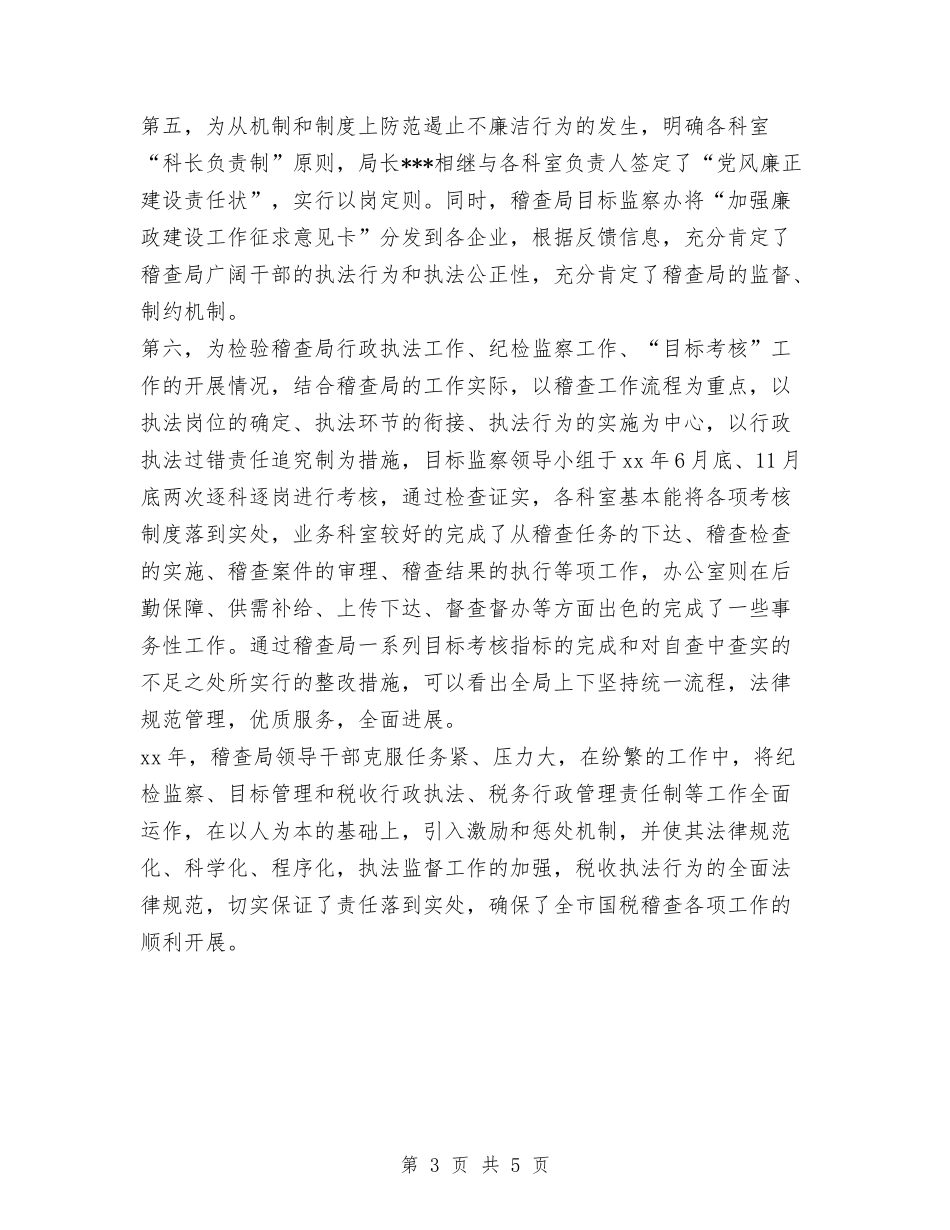 第五，为从机制和制度上防范遏止不廉洁行为的发生，明确各科室“科长负责制”原则，局长***相继与各科室负责人签定了“党风廉正建设责任状”，实行以岗定则。同时，稽查局目标监察办将“加强廉政建设工作征求意见卡”分发到各企业，根据反馈信息，充分肯定了稽查局广阔干部的执法行为和执法公正性，充分肯定了稽查局的监督、制约机制。

第六，为检验稽查局行政执法工作、纪检监察工作、“目标考核”工作的开展情况，结合稽查局的工作实际，以稽查工作流程为重点，以执法岗位的确定、执法环节的衔接、执法行为的实施为中心，以行政执法过错责任追究制为措施，目标监察领导小组于xx年6月底、11月底两次逐科逐岗进行考核，通过检查证实，各科室基本能将各项考核制度落到实处，业务科室较好的完成了从稽查任务的下达、稽查检查的实施、稽查案件的审理、稽查结果的执行等项工作，办公室则在后勤保障、供需补给、上传下达、督查督办等方面出色的完成了一些事务性工作。通过稽查局一系列目标考核指标的完成和对自查中查实的不足之处所实行的整改措施，可以看出全局上下坚持统一流程，法律规范管理，优质服务，全面进展。

xx年，稽查局领导干部克服任务紧、压力大，在纷繁的工作中，将纪检监察、目标管理和税收行政执法、税务行政管理责任制等工作全面运作，在以人为本的基础上，引入激励和惩处机制，并使其法律规范化、科学化、程序化，执法监督工作的加强，税收执法行为的全面法律规范，切实保证了责任落到实处，确保了全市国税稽查各项工作的顺利开展。

第3页 共5页